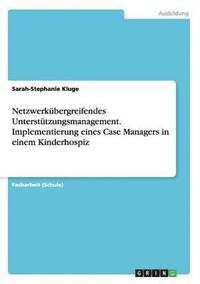 Ausbildung

Sarah-Stephanie Kluge

Netzwerkübergreifendes Unterstützungsmanagement. Implementierung eines Case Managers in einem Kinderhospiz

Facharbeit (Schule)

GRIN